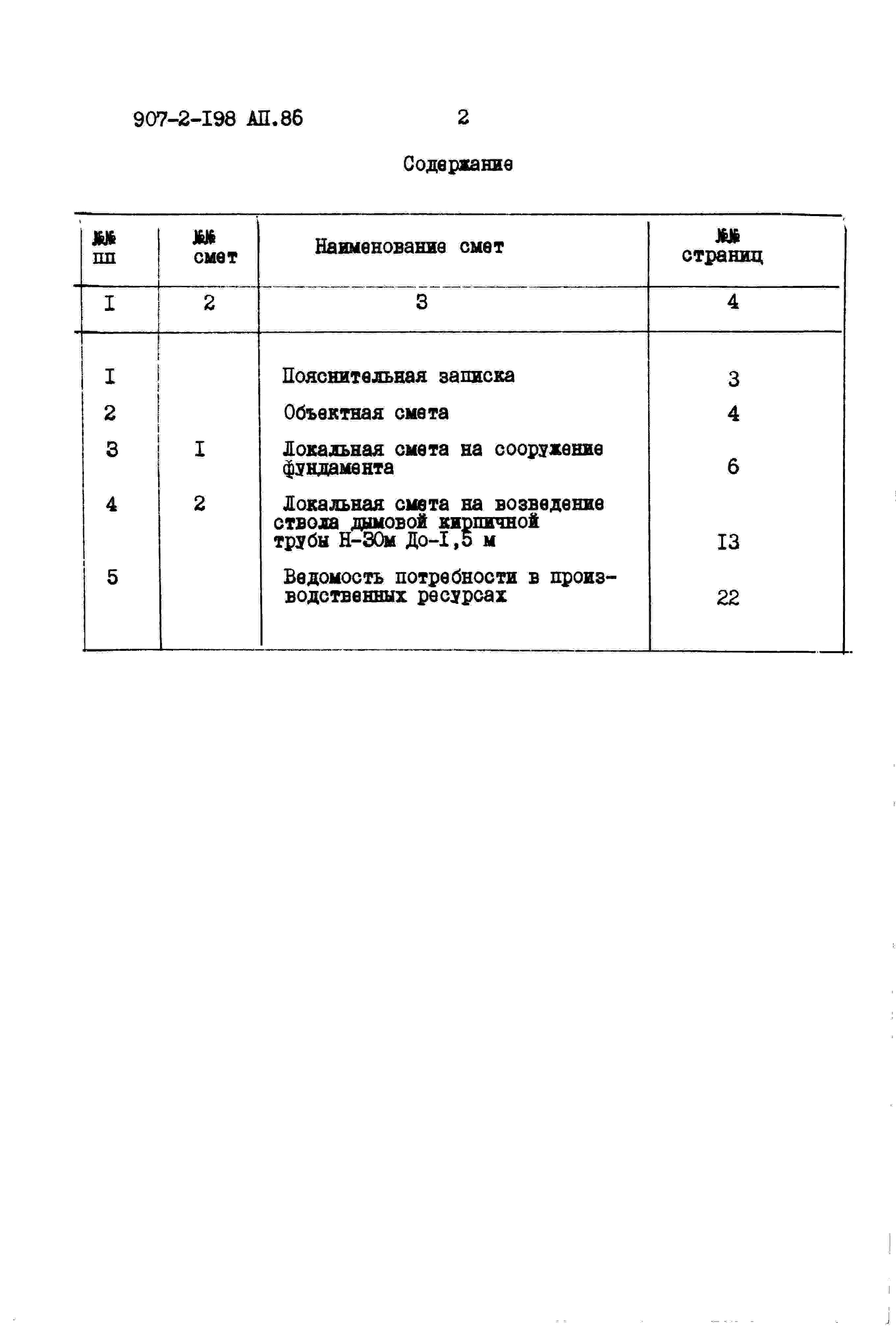 907-2-I98 АП.86 2

Содержание

| №№ пп | №№ смет | Наименование смет | №№ страниц |
|---|---|---|---|
| I | 2 | 3 | 4 |
| I | | Пояснительная записка | 3 |
| 2 | | Объектная смета | 4 |
| 3 | I | Локальная смета на сооружение фундамента | 6 |
| 4 | 2 | Локальная смета на возведение ствола дымовой кирпичной трубы Н-30м До-I,5 м | I3 |
| 5 | | Ведомость потребности в производственных ресурсах | 22 |